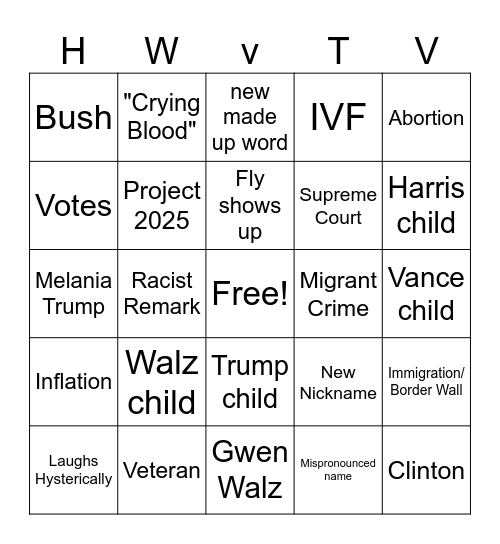 | H | W | v | T | V |
|---|---|---|---|---|
| Bush | "Crying Blood" | new made up word | IVF | Abortion |
| Votes | Project 2025 | Fly shows up | Supreme Court | Harris child |
| Melania Trump | Racist Remark | Free! | Migrant Crime | Vance child |
| Inflation | Walz child | Trump child | New Nickname | Immigration/ Border Wall |
| Laughs Hysterically | Veteran | Gwen Walz | Mispronounced name | Clinton |